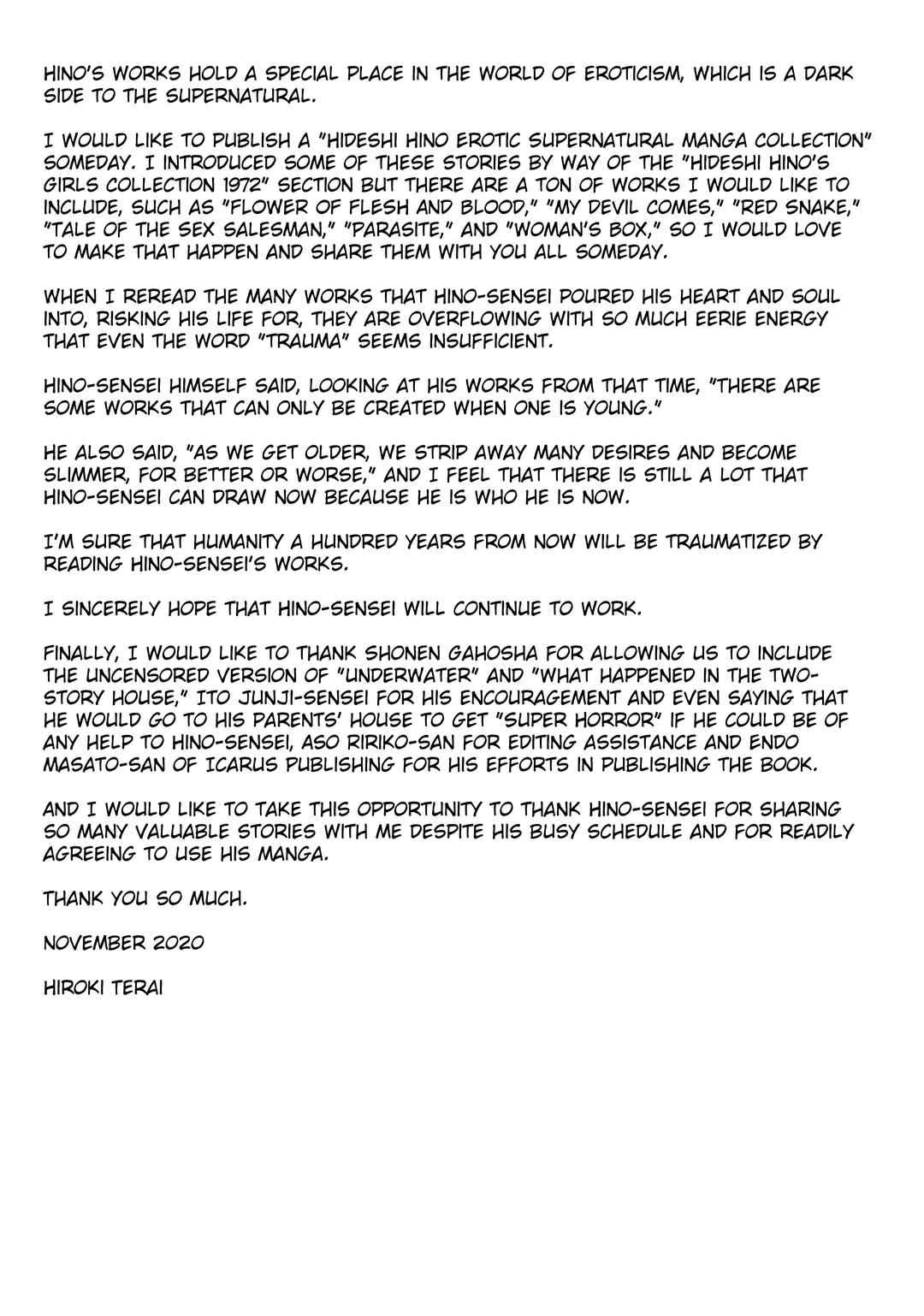 HINO'S WORKS HOLD A SPECIAL PLACE IN THE WORLD OF EROTICISM, WHICH IS A DARK SIDE TO THE SUPERNATURAL.

I WOULD LIKE TO PUBLISH A "HIDESHI HINO EROTIC SUPERNATURAL MANGA COLLECTION" SOMEDAY. I INTRODUCED SOME OF THESE STORIES BY WAY OF THE "HIDESHI HINO'S GIRLS COLLECTION 1972" SECTION BUT THERE ARE A TON OF WORKS I WOULD LIKE TO INCLUDE, SUCH AS "FLOWER OF FLESH AND BLOOD," "MY DEVIL COMES," "RED SNAKE," "TALE OF THE SEX SALESMAN," "PARASITE," AND "WOMAN'S BOX," SO I WOULD LOVE TO MAKE THAT HAPPEN AND SHARE THEM WITH YOU ALL SOMEDAY.

WHEN I REREAD THE MANY WORKS THAT HINO-SENSEI POURED HIS HEART AND SOUL INTO, RISKING HIS LIFE FOR, THEY ARE OVERFLOWING WITH SO MUCH EERIE ENERGY THAT EVEN THE WORD "TRAUMA" SEEMS INSUFFICIENT.

HINO-SENSEI HIMSELF SAID, LOOKING AT HIS WORKS FROM THAT TIME, "THERE ARE SOME WORKS THAT CAN ONLY BE CREATED WHEN ONE IS YOUNG."

HE ALSO SAID, "AS WE GET OLDER, WE STRIP AWAY MANY DESIRES AND BECOME SLIMMER, FOR BETTER OR WORSE," AND I FEEL THAT THERE IS STILL A LOT THAT HINO-SENSEI CAN DRAW NOW BECAUSE HE IS WHO HE IS NOW.

I'M SURE THAT HUMANITY A HUNDRED YEARS FROM NOW WILL BE TRAUMATIZED BY READING HINO-SENSEI'S WORKS.

I SINCERELY HOPE THAT HINO-SENSEI WILL CONTINUE TO WORK.

FINALLY, I WOULD LIKE TO THANK SHONEN GAHOSHA FOR ALLOWING US TO INCLUDE THE UNCENSORED VERSION OF "UNDERWATER" AND "WHAT HAPPENED IN THE TWO-STORY HOUSE," ITO JUNJI-SENSEI FOR HIS ENCOURAGEMENT AND EVEN SAYING THAT HE WOULD GO TO HIS PARENTS' HOUSE TO GET "SUPER HORROR" IF HE COULD BE OF ANY HELP TO HINO-SENSEI, ASO RIRIKO-SAN FOR EDITING ASSISTANCE AND ENDO MASATO-SAN OF ICARUS PUBLISHING FOR HIS EFFORTS IN PUBLISHING THE BOOK.

AND I WOULD LIKE TO TAKE THIS OPPORTUNITY TO THANK HINO-SENSEI FOR SHARING SO MANY VALUABLE STORIES WITH ME DESPITE HIS BUSY SCHEDULE AND FOR READILY AGREEING TO USE HIS MANGA.

THANK YOU SO MUCH.

NOVEMBER 2020

HIROKI TERAI